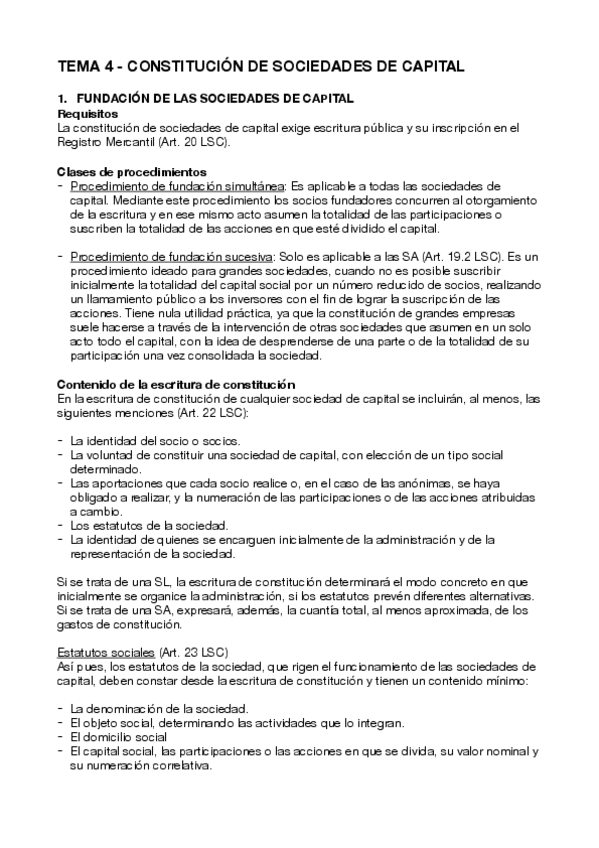 TEMA 4 - CONSTITUCIÓN DE SOCIEDADES DE CAPITAL

1. FUNDACIÓN DE LAS SOCIEDADES DE CAPITAL
Requisitos
La constitución de sociedades de capital exige escritura pública y su inscripción en el Registro Mercantil (Art. 20 LSC).

Clases de procedimientos
- Procedimiento de fundación simultánea: Es aplicable a todas las sociedades de capital. Mediante este procedimiento los socios fundadores concurren al otorgamiento de la escritura y en ese mismo acto asumen la totalidad de las participaciones o suscriben la totalidad de las acciones en que esté dividido el capital.

- Procedimiento de fundación sucesiva: Solo es aplicable a las SA (Art. 19.2 LSC). Es un procedimiento ideado para grandes sociedades, cuando no es posible suscribir inicialmente la totalidad del capital social por un número reducido de socios, realizando un llamamiento público a los inversores con el fin de lograr la suscripción de las acciones. Tiene nula utilidad práctica, ya que la constitución de grandes empresas suele hacerse a través de la intervención de otras sociedades que asumen en un solo acto todo el capital, con la idea de desprenderse de una parte o de la totalidad de su participación una vez consolidada la sociedad.

Contenido de la escritura de constitución
En la escritura de constitución de cualquier sociedad de capital se incluirán, al menos, las siguientes menciones (Art. 22 LSC):

- La identidad del socio o socios.
- La voluntad de constituir una sociedad de capital, con elección de un tipo social determinado.
- Las aportaciones que cada socio realice o, en el caso de las anónimas, se haya obligado a realizar, y la numeración de las participaciones o de las acciones atribuidas a cambio.
- Los estatutos de la sociedad.
- La identidad de quienes se encarguen inicialmente de la administración y de la representación de la sociedad.

Si se trata de una SL, la escritura de constitución determinará el modo concreto en que inicialmente se organice la administración, si los estatutos prevén diferentes alternativas. Si se trata de una SA, expresará, además, la cuantía total, al menos aproximada, de los gastos de constitución.

Estatutos sociales (Art. 23 LSC)
Así pues, los estatutos de la sociedad, que rigen el funcionamiento de las sociedades de capital, deben constar desde la escritura de constitución y tienen un contenido mínimo:

- La denominación de la sociedad.
- El objeto social, determinando las actividades que lo integran.
- El domicilio social
- El capital social, las participaciones o las acciones en que se divida, su valor nominal y su numeración correlativa.